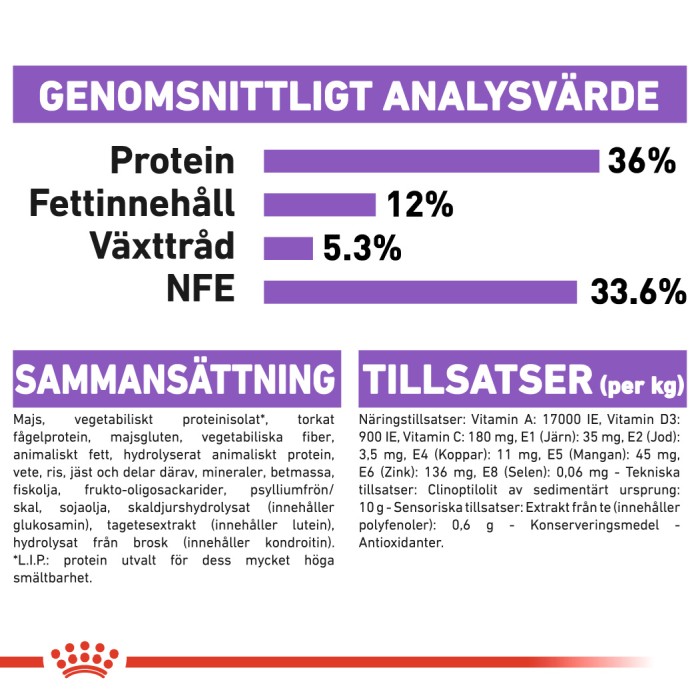 GENOMSNITTLIGT ANALYSVÄRDE

Protein 36%
Fettinnehåll 12%
Växttråd 5.3%
NFE 33.6%

SAMMANSÄTTNING

Majs, vegetabiliskt proteinisolat*, torkat fågelprotein, majsgluten, vegetabiliska fiber, animaliskt fett, hydrolyserat animaliskt protein, vete, ris, jäst och delar därav, mineraler, betmassa, fiskolja, frukto-oligosackarider, psylliumfrön/skal, sojaolja, skaldjurshydrolysat (innehåller glukosamin), tagetesextrakt (innehåller lutein), hydrolysat från brosk (innehåller kondroitin). *L.I.P.: protein utvalt för dess mycket höga smältbarhet.

TILLSATSER (per kg)

Näringstillsatser: Vitamin A: 17000 IE, Vitamin D3: 900 IE, Vitamin C: 180 mg, E1 (Järn): 35 mg, E2 (Jod): 3,5 mg, E4 (Koppar): 11 mg, E5 (Mangan): 45 mg, E6 (Zink): 136 mg, E8 (Selen): 0,06 mg - Tekniska tillsatser: Clinoptilolit av sedimentärt ursprung: 10 g - Sensoriska tillsatser: Extrakt från te (innehåller polyfenoler): 0,6 g - Konserveringsmedel - Antioxidanter.